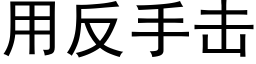 用反手击